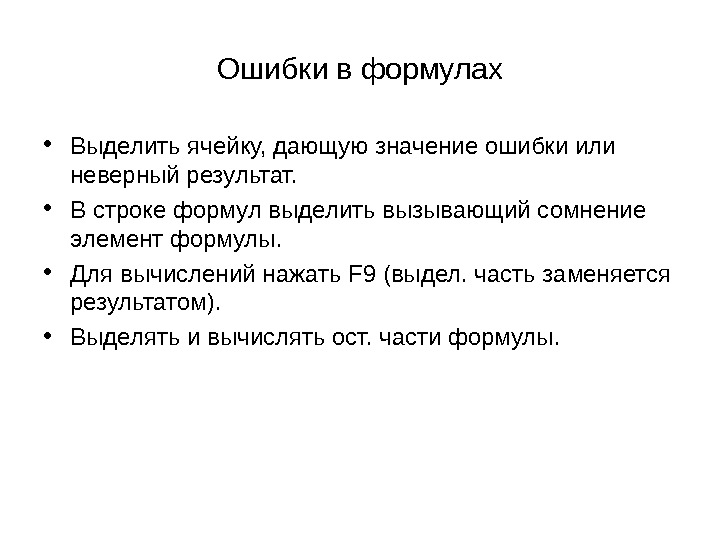 Ошибки в формулах

• Выделить ячейку, дающую значение ошибки или неверный результат.

• В строке формул выделить вызывающий сомнение элемент формулы.

• Для вычислений нажать F9 (выдел. часть заменяется результатом).

• Выделять и вычислять ост. части формулы.